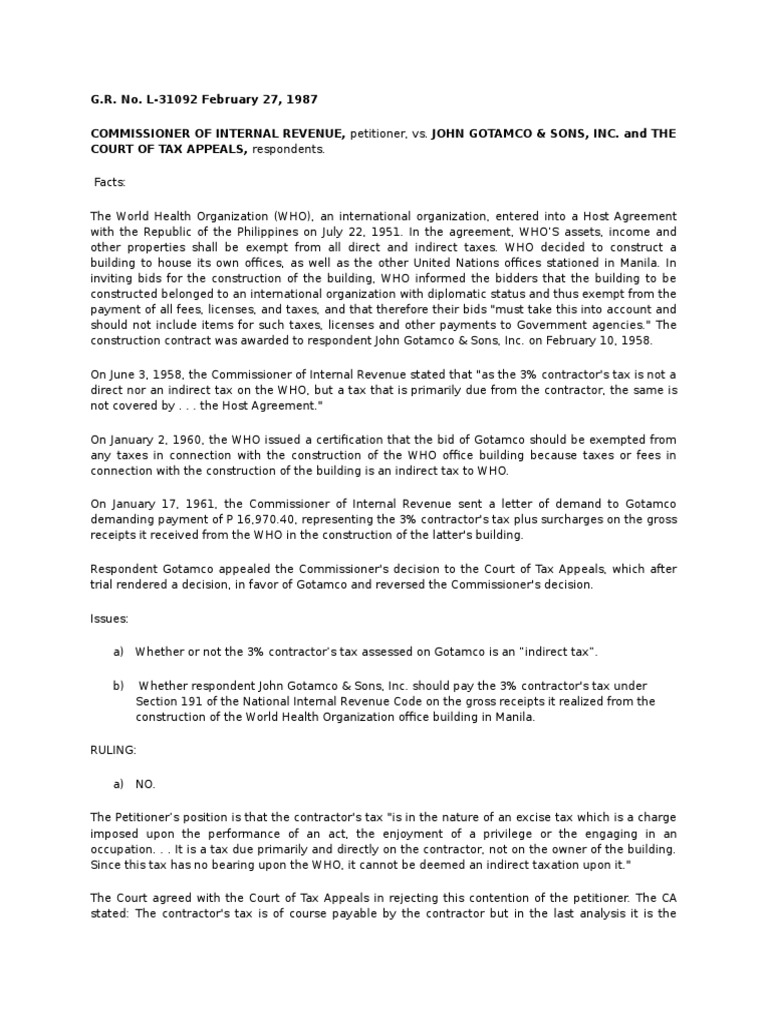 G.R. No. L-31092 February 27, 1987

COMMISSIONER OF INTERNAL REVENUE, petitioner, vs. JOHN GOTAMCO & SONS, INC. and THE COURT OF TAX APPEALS, respondents.

Facts:

The World Health Organization (WHO), an international organization, entered into a Host Agreement with the Republic of the Philippines on July 22, 1951. In the agreement, WHO'S assets, income and other properties shall be exempt from all direct and indirect taxes. WHO decided to construct a building to house its own offices, as well as the other United Nations offices stationed in Manila. In inviting bids for the construction of the building, WHO informed the bidders that the building to be constructed belonged to an international organization with diplomatic status and thus exempt from the payment of all fees, licenses, and taxes, and that therefore their bids "must take this into account and should not include items for such taxes, licenses and other payments to Government agencies." The construction contract was awarded to respondent John Gotamco & Sons, Inc. on February 10, 1958.

On June 3, 1958, the Commissioner of Internal Revenue stated that "as the 3% contractor's tax is not a direct nor an indirect tax on the WHO, but a tax that is primarily due from the contractor, the same is not covered by . . . the Host Agreement."

On January 2, 1960, the WHO issued a certification that the bid of Gotamco should be exempted from any taxes in connection with the construction of the WHO office building because taxes or fees in connection with the construction of the building is an indirect tax to WHO.

On January 17, 1961, the Commissioner of Internal Revenue sent a letter of demand to Gotamco demanding payment of P 16,970.40, representing the 3% contractor's tax plus surcharges on the gross receipts it received from the WHO in the construction of the latter's building.

Respondent Gotamco appealed the Commissioner's decision to the Court of Tax Appeals, which after trial rendered a decision, in favor of Gotamco and reversed the Commissioner's decision.

Issues:

a) Whether or not the 3% contractor's tax assessed on Gotamco is an "indirect tax".

b) Whether respondent John Gotamco & Sons, Inc. should pay the 3% contractor's tax under Section 191 of the National Internal Revenue Code on the gross receipts it realized from the construction of the World Health Organization office building in Manila.

RULING:

a) NO.

The Petitioner's position is that the contractor's tax "is in the nature of an excise tax which is a charge imposed upon the performance of an act, the enjoyment of a privilege or the engaging in an occupation. . . It is a tax due primarily and directly on the contractor, not on the owner of the building. Since this tax has no bearing upon the WHO, it cannot be deemed an indirect taxation upon it."

The Court agreed with the Court of Tax Appeals in rejecting this contention of the petitioner. The CA stated: The contractor's tax is of course payable by the contractor but in the last analysis it is the